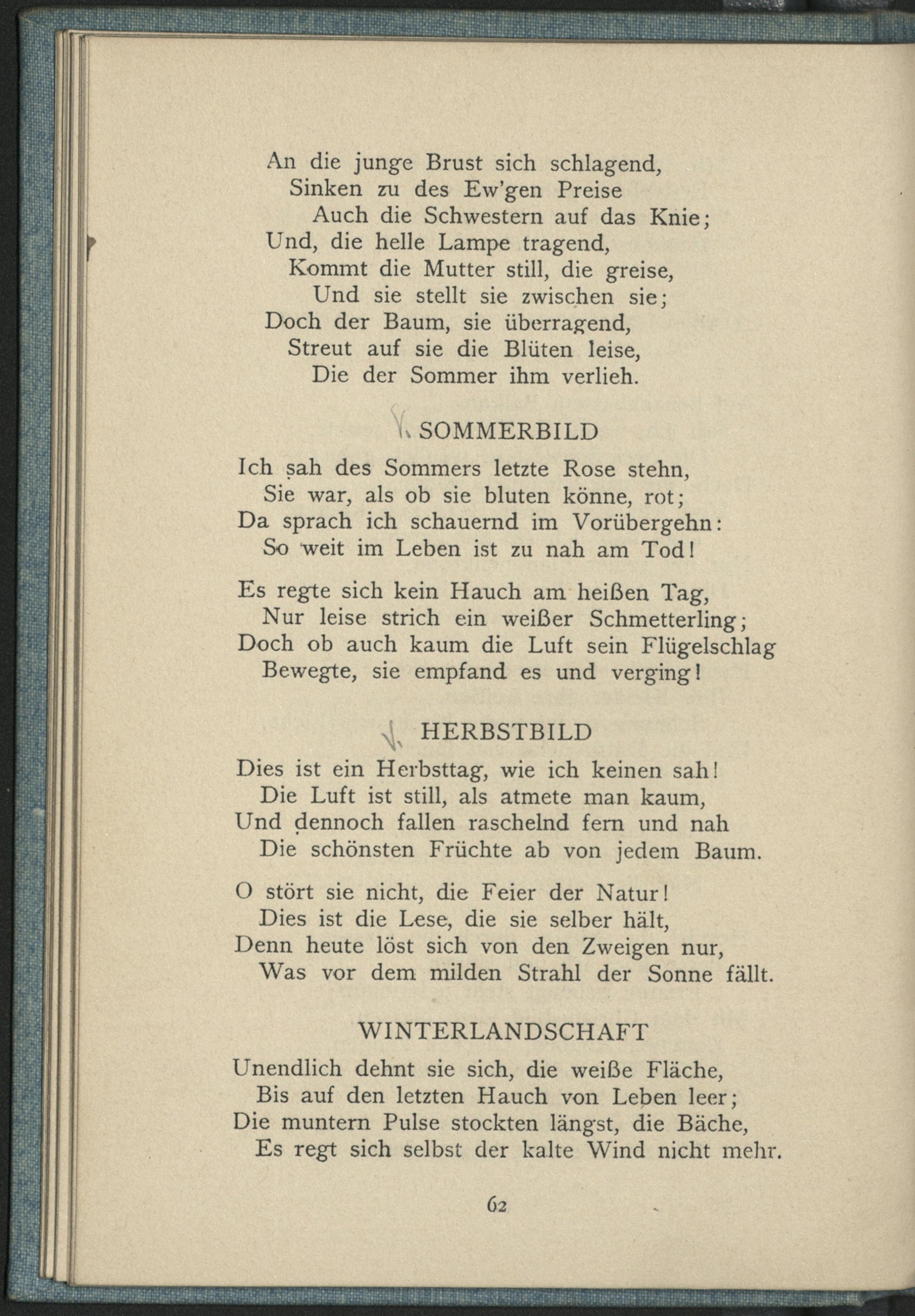 An die junge Brust sich schlagend,
Sinken zu des Ew'gen Preise
Auch die Schwestern auf das Knie;
Und, die helle Lampe tragend,
Kommt die Mutter still, die greise,
Und sie stellt sie zwischen sie;
Doch der Baum, sie überragend,
Streut auf sie die Blüten leise,
Die der Sommer ihm verlieh.

SOMMERBILD

Ich sah des Sommers letzte Rose stehn,
Sie war, als ob sie bluten könne, rot;
Da sprach ich schauernd im Vorübergehn:
So weit im Leben ist zu nah am Tod!

Es regte sich kein Hauch am heißen Tag,
Nur leise strich ein weißer Schmetterling;
Doch ob auch kaum die Luft sein Flügelschlag
Bewegte, sie empfand es und verging!

HERBSTBILD

Dies ist ein Herbsttag, wie ich keinen sah!
Die Luft ist still, als atmete man kaum,
Und dennoch fallen raschelnd fern und nah
Die schönsten Früchte ab von jedem Baum.

O stört sie nicht, die Feier der Natur!
Dies ist die Lese, die sie selber hält,
Denn heute löst sich von den Zweigen nur,
Was vor dem milden Strahl der Sonne fällt.

WINTERLANDSCHAFT

Unendlich dehnt sie sich, die weiße Fläche,
Bis auf den letzten Hauch von Leben leer;
Die muntern Pulse stockten längst, die Bäche,
Es regt sich selbst der kalte Wind nicht mehr.

62